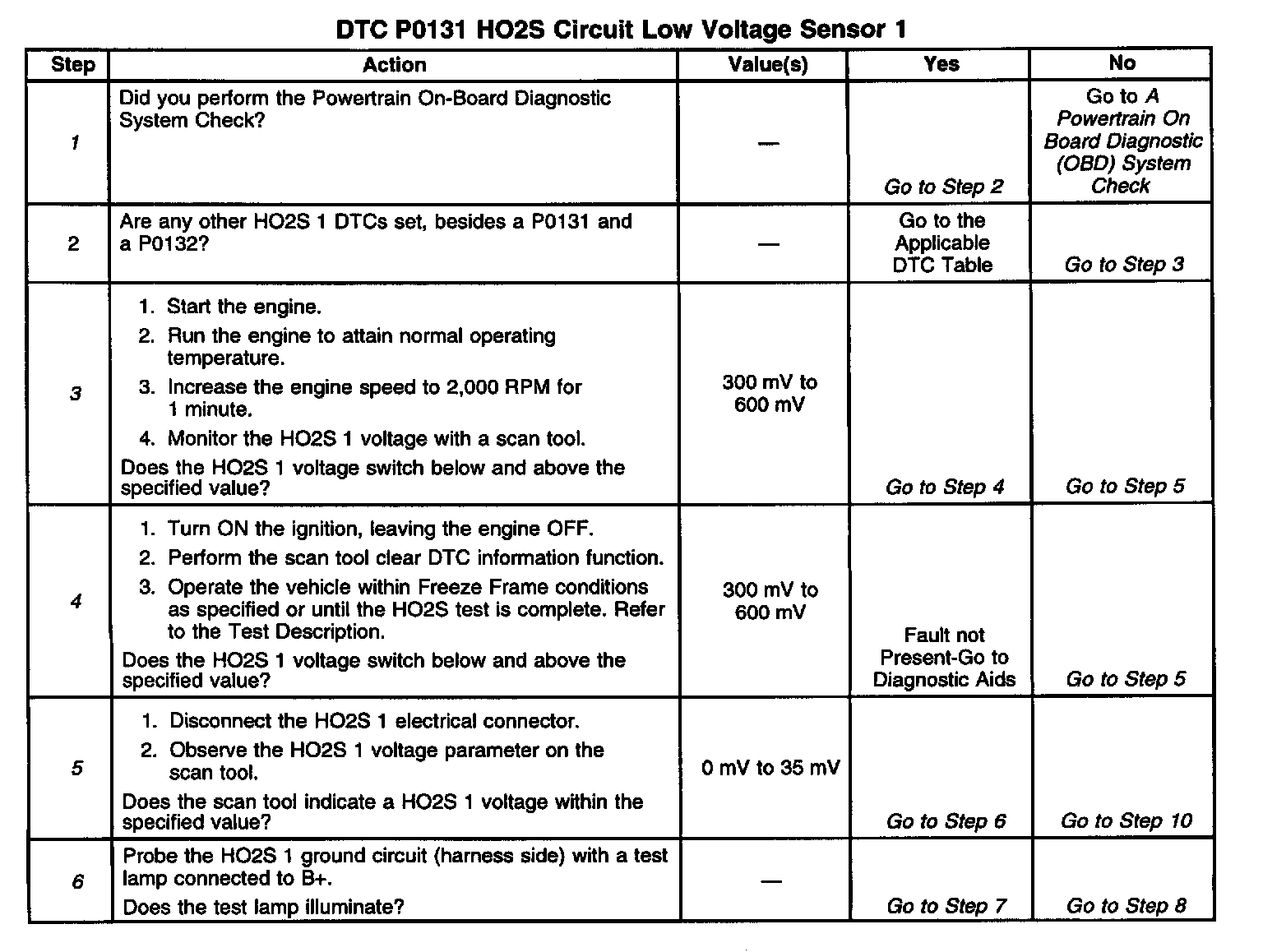 DTC P0131 HO2S Circuit Low Voltage Sensor 1

| Step | Action | Value(s) | Yes | No |
|---|---|---|---|---|
| 1 | Did you perform the Powertrain On-Board Diagnostic System Check? | — | Go to Step 2 | Go to A Powertrain On Board Diagnostic (OBD) System Check |
| 2 | Are any other HO2S 1 DTCs set, besides a P0131 and a P0132? | — | Go to the Applicable DTC Table | Go to Step 3 |
| 3 | 1. Start the engine. 2. Run the engine to attain normal operating temperature. 3. Increase the engine speed to 2,000 RPM for 1 minute. 4. Monitor the HO2S 1 voltage with a scan tool. Does the HO2S 1 voltage switch below and above the specified value? | 300 mV to 600 mV | Go to Step 4 | Go to Step 5 |
| 4 | 1. Turn ON the ignition, leaving the engine OFF. 2. Perform the scan tool clear DTC information function. 3. Operate the vehicle within Freeze Frame conditions as specified or until the HO2S test is complete. Refer to the Test Description. Does the HO2S 1 voltage switch below and above the specified value? | 300 mV to 600 mV | Fault not Present-Go to Diagnostic Aids | Go to Step 5 |
| 5 | 1. Disconnect the HO2S 1 electrical connector. 2. Observe the HO2S 1 voltage parameter on the scan tool. Does the scan tool indicate a HO2S 1 voltage within the specified value? | 0 mV to 35 mV | Go to Step 6 | Go to Step 10 |
| 6 | Probe the HO2S 1 ground circuit (harness side) with a test lamp connected to B+. Does the test lamp illuminate? | — | Go to Step 7 | Go to Step 8 |